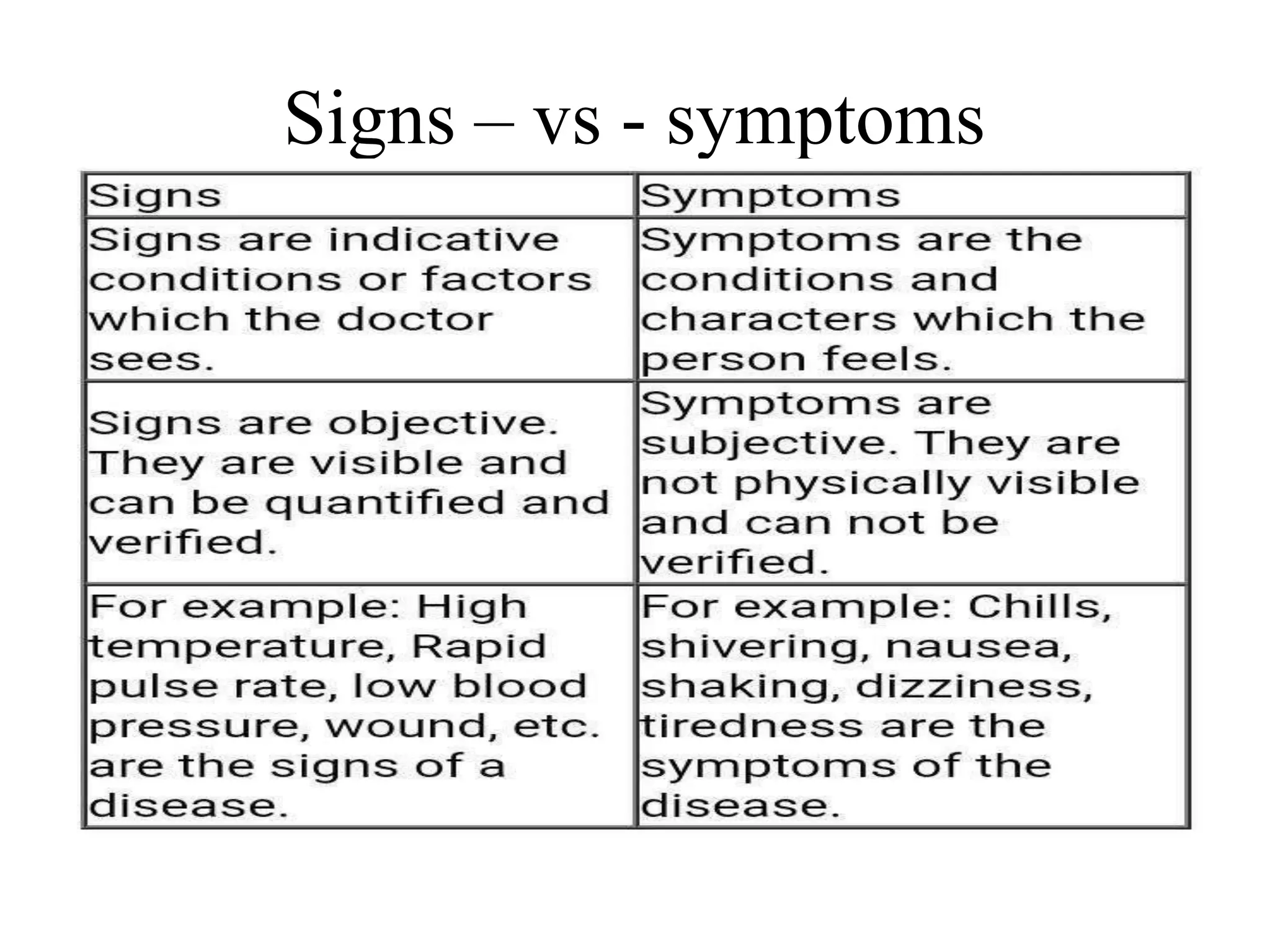 Signs – vs - symptoms

| Signs | Symptoms |
|---|---|
| Signs are indicative conditions or factors which the doctor sees. | Symptoms are the conditions and characters which the person feels. |
| Signs are objective. They are visible and can be quantified and verified. | Symptoms are subjective. They are not physically visible and can not be verified. |
| For example: High temperature, Rapid pulse rate, low blood pressure, wound, etc. are the signs of a disease. | For example: Chills, shivering, nausea, shaking, dizziness, tiredness are the symptoms of the disease. |